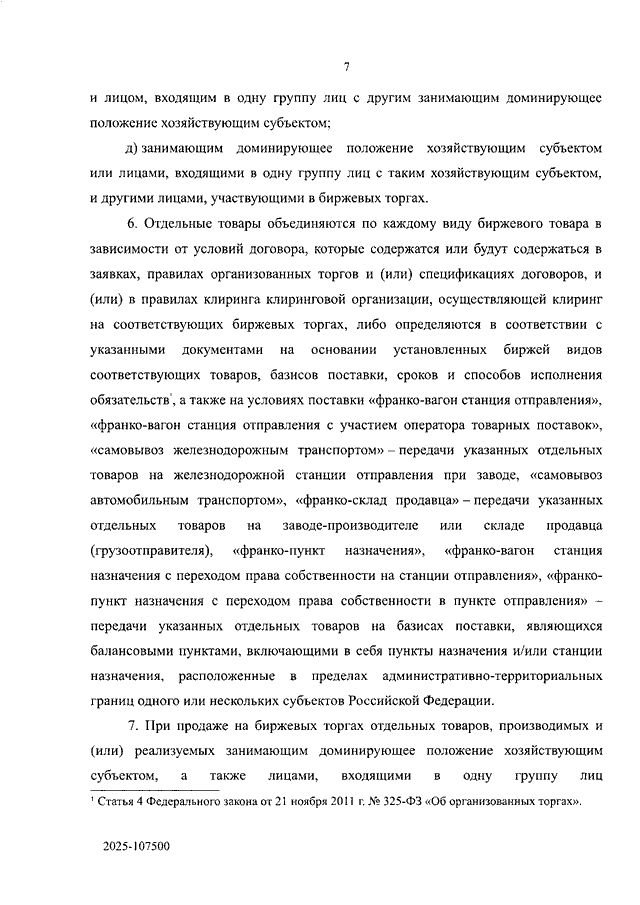 7

и лицом, входящим в одну группу лиц с другим занимающим доминирующее положение хозяйствующим субъектом;

д) занимающим доминирующее положение хозяйствующим субъектом или лицами, входящими в одну группу лиц с таким хозяйствующим субъектом, и другими лицами, участвующими в биржевых торгах.

6. Отдельные товары объединяются по каждому виду биржевого товара в зависимости от условий договора, которые содержатся или будут содержаться в заявках, правилах организованных торгов и (или) спецификациях договоров, и (или) в правилах клиринга клиринговой организации, осуществляющей клиринг на соответствующих биржевых торгах, либо определяются в соответствии с указанными документами на основании установленных биржей видов соответствующих товаров, базисов поставки, сроков и способов исполнения обязательств$^1$, а также на условиях поставки «франко-вагон станция отправления», «франко-вагон станция отправления с участием оператора товарных поставок», «самовывоз железнодорожным транспортом» – передачи указанных отдельных товаров на железнодорожной станции отправления при заводе, «самовывоз автомобильным транспортом», «франко-склад продавца» – передачи указанных отдельных товаров на заводе-производителе или складе продавца (грузоотправителя), «франко-пункт назначения», «франко-вагон станция назначения с переходом права собственности на станции отправления», «франко-пункт назначения с переходом права собственности в пункте отправления» – передачи указанных отдельных товаров на базисах поставки, являющихся балансовыми пунктами, включающими в себя пункты назначения и/или станции назначения, расположенные в пределах административно-территориальных границ одного или нескольких субъектов Российской Федерации.

7. При продаже на биржевых торгах отдельных товаров, производимых и (или) реализуемых занимающим доминирующее положение хозяйствующим субъектом, а также лицами, входящими в одну группу лиц

$^1$ Статья 4 Федерального закона от 21 ноября 2011 г. № 325-ФЗ «Об организованных торгах».

2025-107500